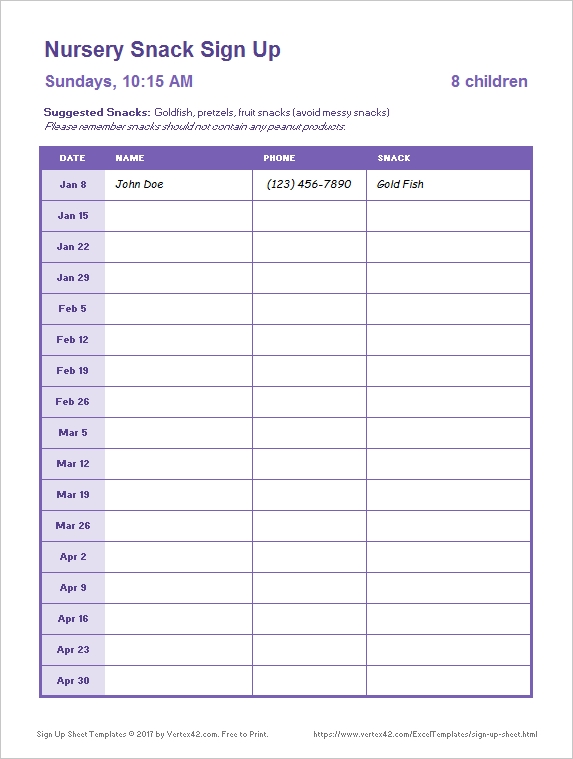 Nursery Snack Sign Up

Sundays, 10:15 AM

8 children

Suggested Snacks: Goldfish, pretzels, fruit snacks (avoid messy snacks)
Please remember snacks should not contain any peanut products.

| DATE | NAME | PHONE | SNACK |
|---|---|---|---|
| Jan 8 | John Doe | (123) 456-7890 | Gold Fish |
| Jan 15 | | | |
| Jan 22 | | | |
| Jan 29 | | | |
| Feb 5 | | | |
| Feb 12 | | | |
| Feb 19 | | | |
| Feb 26 | | | |
| Mar 5 | | | |
| Mar 12 | | | |
| Mar 19 | | | |
| Mar 26 | | | |
| Apr 2 | | | |
| Apr 9 | | | |
| Apr 16 | | | |
| Apr 23 | | | |
| Apr 30 | | | |

Sign Up Sheet Templates © 2017 by Vertex42.com. Free to Print.

https://www.vertex42.com/ExcelTemplates/sign-up-sheet.html